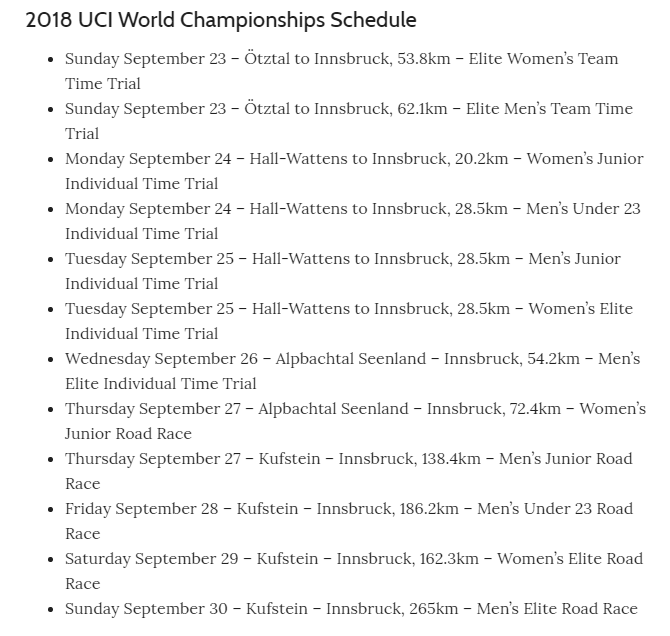 2018 UCI World Championships Schedule

- Sunday September 23 – Ötztal to Innsbruck, 53.8km – Elite Women's Team Time Trial
- Sunday September 23 – Ötztal to Innsbruck, 62.1km – Elite Men's Team Time Trial
- Monday September 24 – Hall-Wattens to Innsbruck, 20.2km – Women's Junior Individual Time Trial
- Monday September 24 – Hall-Wattens to Innsbruck, 28.5km – Men's Under 23 Individual Time Trial
- Tuesday September 25 – Hall-Wattens to Innsbruck, 28.5km – Men's Junior Individual Time Trial
- Tuesday September 25 – Hall-Wattens to Innsbruck, 28.5km – Women's Elite Individual Time Trial
- Wednesday September 26 – Alpbachtal Seenland – Innsbruck, 54.2km – Men's Elite Individual Time Trial
- Thursday September 27 – Alpbachtal Seenland – Innsbruck, 72.4km – Women's Junior Road Race
- Thursday September 27 – Kufstein – Innsbruck, 138.4km – Men's Junior Road Race
- Friday September 28 – Kufstein – Innsbruck, 186.2km – Men's Under 23 Road Race
- Saturday September 29 – Kufstein – Innsbruck, 162.3km – Women's Elite Road Race
- Sunday September 30 – Kufstein – Innsbruck, 265km – Men's Elite Road Race